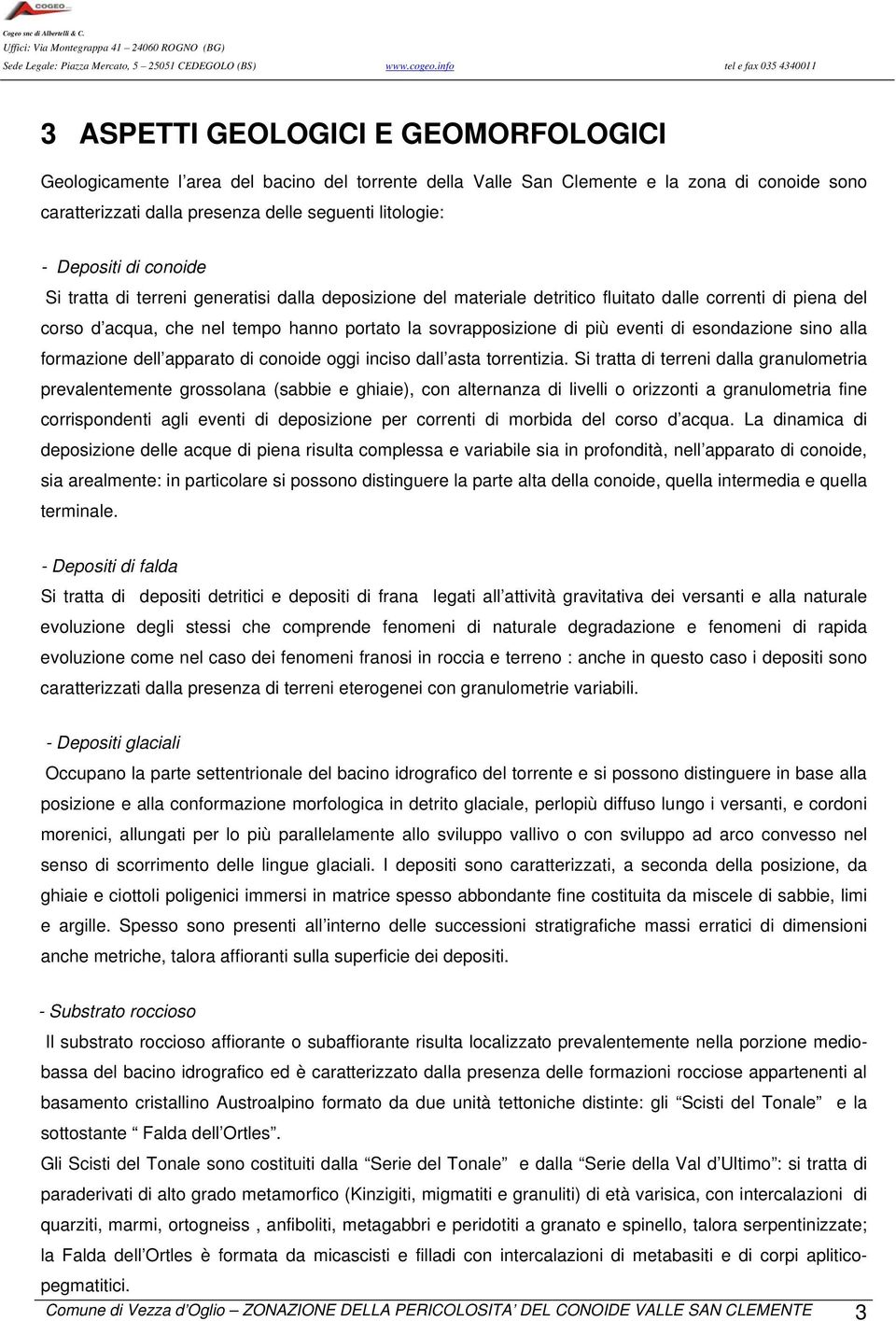 COGEO

Cogeo snc di Albertelli & C.
Uffici: Via Montegrappa 41 – 24060 ROGNO (BG)
Sede Legale: Piazza Mercato, 5 – 25051 CEDEGOLO (BS) www.cogeo.info tel e fax 035 4340011

3 ASPETTI GEOLOGICI E GEOMORFOLOGICI

Geologicamente l'area del bacino del torrente della Valle San Clemente e la zona di conoide sono caratterizzati dalla presenza delle seguenti litologie:

- Depositi di conoide
Si tratta di terreni generatisi dalla deposizione del materiale detritico fluitato dalle correnti di piena del corso d'acqua, che nel tempo hanno portato la sovrapposizione di più eventi di esondazione sino alla formazione dell'apparato di conoide oggi inciso dall'asta torrentizia. Si tratta di terreni dalla granulometria prevalentemente grossolana (sabbie e ghiaie), con alternanza di livelli o orizzonti a granulometria fine corrispondenti agli eventi di deposizione per correnti di morbida del corso d'acqua. La dinamica di deposizione delle acque di piena risulta complessa e variabile sia in profondità, nell'apparato di conoide, sia arealmente: in particolare si possono distinguere la parte alta della conoide, quella intermedia e quella terminale.

- Depositi di falda
Si tratta di depositi detritici e depositi di frana legati all'attività gravitativa dei versanti e alla naturale evoluzione degli stessi che comprende fenomeni di naturale degradazione e fenomeni di rapida evoluzione come nel caso dei fenomeni franosi in roccia e terreno : anche in questo caso i depositi sono caratterizzati dalla presenza di terreni eterogenei con granulometrie variabili.

- Depositi glaciali
Occupano la parte settentrionale del bacino idrografico del torrente e si possono distinguere in base alla posizione e alla conformazione morfologica in detrito glaciale, perlopiù diffuso lungo i versanti, e cordoni morenici, allungati per lo più parallelamente allo sviluppo vallivo o con sviluppo ad arco convesso nel senso di scorrimento delle lingue glaciali. I depositi sono caratterizzati, a seconda della posizione, da ghiaie e ciottoli poligenici immersi in matrice spesso abbondante fine costituita da miscele di sabbie, limi e argille. Spesso sono presenti all'interno delle successioni stratigrafiche massi erratici di dimensioni anche metriche, talora affioranti sulla superficie dei depositi.

- Substrato roccioso
Il substrato roccioso affiorante o subaffiorante risulta localizzato prevalentemente nella porzione medio-bassa del bacino idrografico ed è caratterizzato dalla presenza delle formazioni rocciose appartenenti al basamento cristallino Austroalpino formato da due unità tettoniche distinte: gli "Scisti del Tonale" e la sottostante " Falda dell'Ortles".
Gli Scisti del Tonale sono costituiti dalla "Serie del Tonale" e dalla "Serie della Val d'Ultimo": si tratta di paraderivati di alto grado metamorfico (Kinzigiti, migmatiti e granuliti) di età varisica, con intercalazioni di quarziti, marmi, ortogneiss , anfiboliti, metagabbri e peridotiti a granato e spinello, talora serpentinizzate; la Falda dell'Ortles è formata da micascisti e filladi con intercalazioni di metabasiti e di corpi aplitico-pegmatitici.

Comune di Vezza d'Oglio – ZONAZIONE DELLA PERICOLOSITA' DEL CONOIDE VALLE SAN CLEMENTE 3